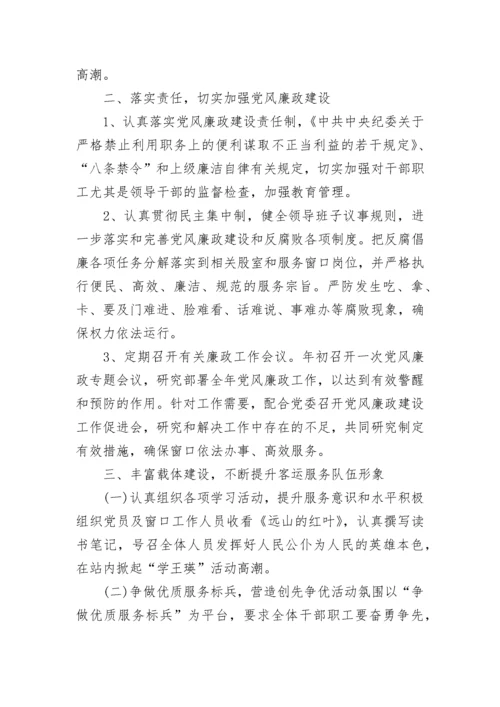 高潮。

二、落实责任，切实加强党风廉政建设

1、认真落实党风廉政建设责任制，《中共中央纪委关于严格禁止利用职务上的便利谋取不正当利益的若干规定》、“八条禁令”和上级廉洁自律有关规定，切实加强对干部职工尤其是领导干部的监督检查，加强教育管理。

2、认真贯彻民主集中制，健全领导班子议事规则，进一步落实和完善党风廉政建设和反腐败各项制度。把反腐倡廉各项任务分解落实到相关股室和服务窗口岗位，并严格执行便民、高效、廉洁、规范的服务宗旨。严防发生吃、拿、卡、要及门难进、脸难看、话难说、事难办等腐败现象，确保权力依法运行。

3、定期召开有关廉政工作会议。年初召开一次党风廉政专题会议，研究部署全年党风廉政工作，以达到有效警醒和预防的作用。针对工作需要，配合党委召开党风廉政建设工作促进会，研究和解决工作中存在的不足，共同研究制定有效措施，确保窗口依法办事、高效服务。

三、丰富载体建设，不断提升客运服务队伍形象

(一)认真组织各项学习活动，提升服务意识和水平积极组织党员及窗口工作人员收看《远山的红叶》，认真撰写读书笔记，号召全体人员发挥好人民公仆为人民的英雄本色，在站内掀起“学王瑛”活动高潮。

(二)争做优质服务标兵，营造创先争优活动氛围以“争做优质服务标兵”为平台，要求全体干部职工要奋勇争先，